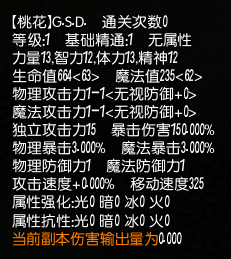 【桃花】G.S.D.　通关次数0
等级:1　基础精通:1　无属性
力量13,智力12,体力13,精神12
生命值664<63>　魔法值235<62>
物理攻击力1-1<无视防御+0>
魔法攻击力1-1<无视防御+0>
独立攻击力15　暴击伤害150.000%
物理暴击3.000%　魔法暴击3.000%
物理防御力1　魔法防御力1
攻击速度+0.000%　移动速度325
属性强化:光0 暗0 冰0 火0
属性抗性:光0 暗0 冰0 火0
当前副本伤害输出量为0.000